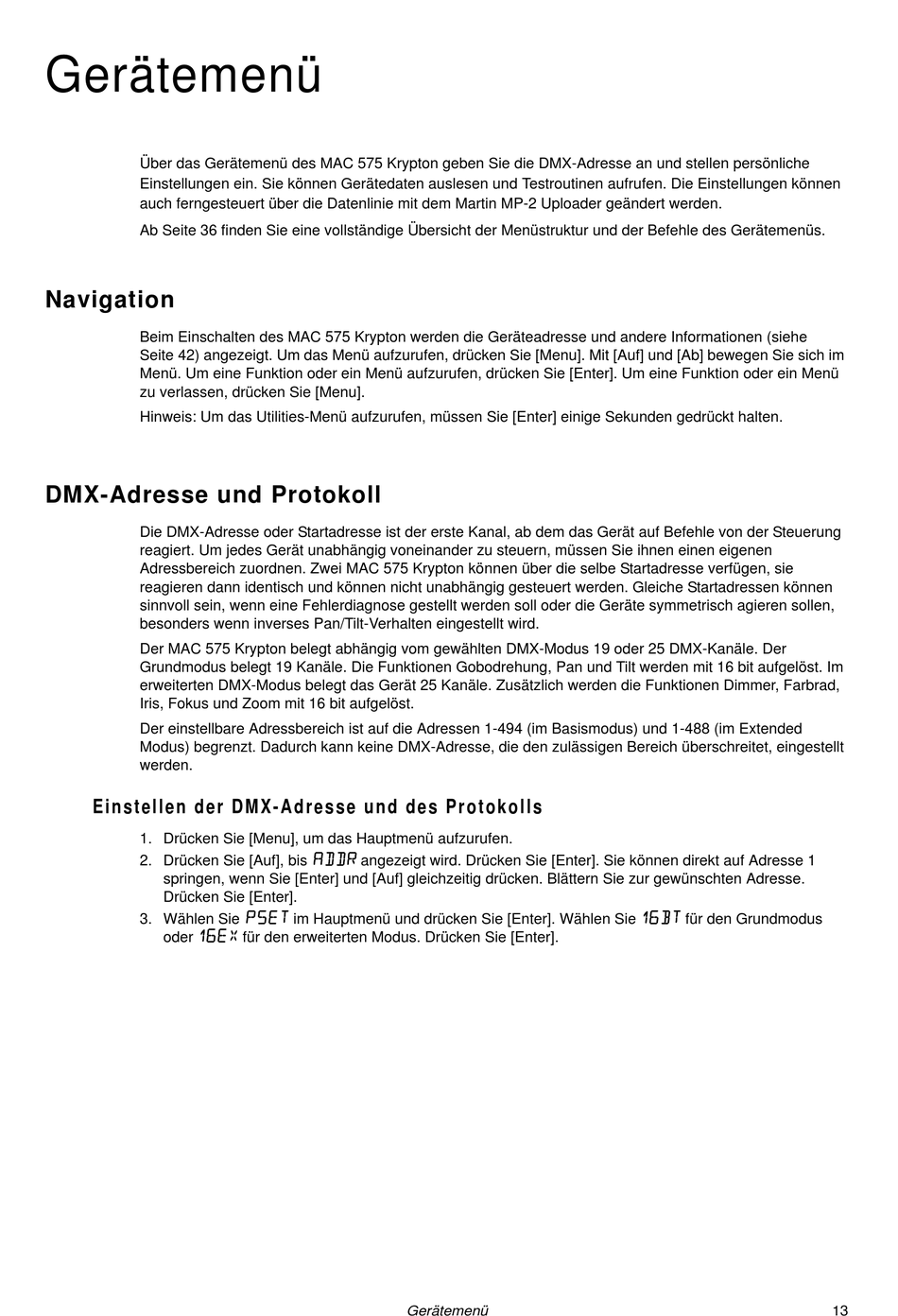 Gerätemenü

Über das Gerätemenü des MAC 575 Krypton geben Sie die DMX-Adresse an und stellen persönliche Einstellungen ein. Sie können Gerätedaten auslesen und Testroutinen aufrufen. Die Einstellungen können auch ferngesteuert über die Datenlinie mit dem Martin MP-2 Uploader geändert werden.

Ab Seite 36 finden Sie eine vollständige Übersicht der Menüstruktur und der Befehle des Gerätemenüs.

Navigation

Beim Einschalten des MAC 575 Krypton werden die Geräteadresse und andere Informationen (siehe Seite 42) angezeigt. Um das Menü aufzurufen, drücken Sie [Menu]. Mit [Auf] und [Ab] bewegen Sie sich im Menü. Um eine Funktion oder ein Menü aufzurufen, drücken Sie [Enter]. Um eine Funktion oder ein Menü zu verlassen, drücken Sie [Menu].

Hinweis: Um das Utilities-Menü aufzurufen, müssen Sie [Enter] einige Sekunden gedrückt halten.

DMX-Adresse und Protokoll

Die DMX-Adresse oder Startadresse ist der erste Kanal, ab dem das Gerät auf Befehle von der Steuerung reagiert. Um jedes Gerät unabhängig voneinander zu steuern, müssen Sie ihnen einen eigenen Adressbereich zuordnen. Zwei MAC 575 Krypton können über die selbe Startadresse verfügen, sie reagieren dann identisch und können nicht unabhängig gesteuert werden. Gleiche Startadressen können sinnvoll sein, wenn eine Fehlerdiagnose gestellt werden soll oder die Geräte symmetrisch agieren sollen, besonders wenn inverses Pan/Tilt-Verhalten eingestellt wird.

Der MAC 575 Krypton belegt abhängig vom gewählten DMX-Modus 19 oder 25 DMX-Kanäle. Der Grundmodus belegt 19 Kanäle. Die Funktionen Gobodrehung, Pan und Tilt werden mit 16 bit aufgelöst. Im erweiterten DMX-Modus belegt das Gerät 25 Kanäle. Zusätzlich werden die Funktionen Dimmer, Farbrad, Iris, Fokus und Zoom mit 16 bit aufgelöst.

Der einstellbare Adressbereich ist auf die Adressen 1-494 (im Basismodus) und 1-488 (im Extended Modus) begrenzt. Dadurch kann keine DMX-Adresse, die den zulässigen Bereich überschreitet, eingestellt werden.

Einstellen der DMX-Adresse und des Protokolls

1. Drücken Sie [Menu], um das Hauptmenü aufzurufen.
2. Drücken Sie [Auf], bis ADDR angezeigt wird. Drücken Sie [Enter]. Sie können direkt auf Adresse 1 springen, wenn Sie [Enter] und [Auf] gleichzeitig drücken. Blättern Sie zur gewünschten Adresse. Drücken Sie [Enter].
3. Wählen Sie PSET im Hauptmenü und drücken Sie [Enter]. Wählen Sie 16BT für den Grundmodus oder 16EX für den erweiterten Modus. Drücken Sie [Enter].

Gerätemenü 13